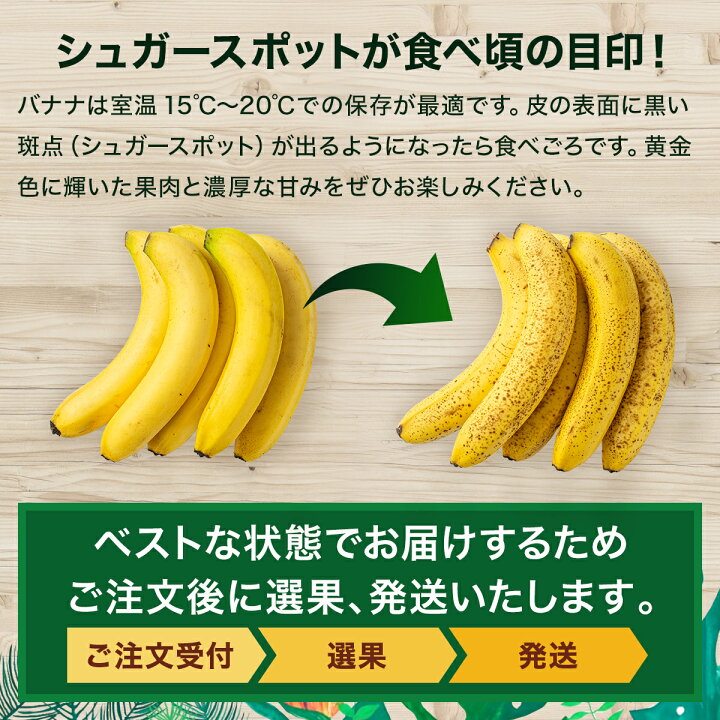 シュガースポットが食べ頃の目印！

バナナは室温 15℃～20℃での保存が最適です。皮の表面に黒い斑点（シュガースポット）が出るようになったら食べごろです。黄金色に輝いた果肉と濃厚な甘みをぜひお楽しみください。

ベストな状態でお届けするため
ご注文後に選果、発送いたします。

ご注文受付 選果 発送